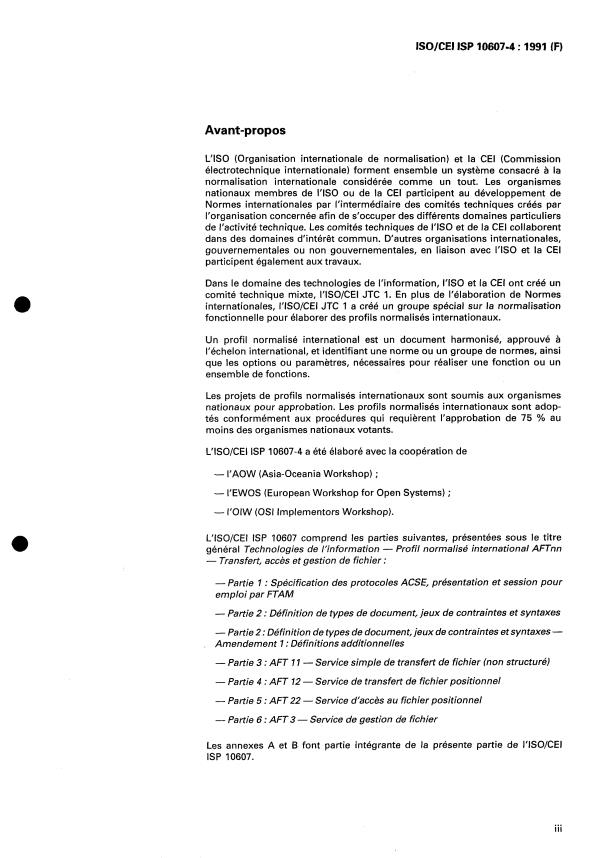 ISO/CEI ISP 10607-4 : 1991 (F)

Avant-propos

L'ISO (Organisation internationale de normalisation) et la CEI (Commission électrotechnique internationale) forment ensemble un système consacré à la normalisation internationale considérée comme un tout. Les organismes nationaux membres de l'ISO ou de la CEI participent au développement de Normes internationales par l'intermédiaire des comités techniques créés par l'organisation concernée afin de s'occuper des différents domaines particuliers de l'activité technique. Les comités techniques de l'ISO et de la CEI collaborent dans des domaines d'intérêt commun. D'autres organisations internationales, gouvernementales ou non gouvernementales, en liaison avec l'ISO et la CEI participent également aux travaux.

Dans le domaine des technologies de l'information, l'ISO et la CEI ont créé un comité technique mixte, l'ISO/CEI JTC 1. En plus de l'élaboration de Normes internationales, l'ISO/CEI JTC 1 a créé un groupe spécial sur la normalisation fonctionnelle pour élaborer des profils normalisés internationaux.

Un profil normalisé international est un document harmonisé, approuvé à l'échelon international, et identifiant une norme ou un groupe de normes, ainsi que les options ou paramètres, nécessaires pour réaliser une fonction ou un ensemble de fonctions.

Les projets de profils normalisés internationaux sont soumis aux organismes nationaux pour approbation. Les profils normalisés internationaux sont adoptés conformément aux procédures qui requièrent l'approbation de 75 % au moins des organismes nationaux votants.

L'ISO/CEI ISP 10607-4 a été élaboré avec la coopération de

— l'AOW (Asia-Oceania Workshop) ;

— l'EWOS (European Workshop for Open Systems) ;

— l'OIW (OSI Implementors Workshop).

L'ISO/CEI ISP 10607 comprend les parties suivantes, présentées sous le titre général Technologies de l'information — Profil normalisé international AFTnn — Transfert, accès et gestion de fichier :

— Partie 1 : Spécification des protocoles ACSE, présentation et session pour emploi par FTAM

— Partie 2 : Définition de types de document, jeux de contraintes et syntaxes

— Partie 2 : Définition de types de document, jeux de contraintes et syntaxes — Amendement 1 : Définitions additionnelles

— Partie 3 : AFT 11 — Service simple de transfert de fichier (non structuré)

— Partie 4 : AFT 12 — Service de transfert de fichier positionnel

— Partie 5 : AFT 22 — Service d'accès au fichier positionnel

— Partie 6 : AFT 3 — Service de gestion de fichier

Les annexes A et B font partie intégrante de la présente partie de l'ISO/CEI ISP 10607.

iii